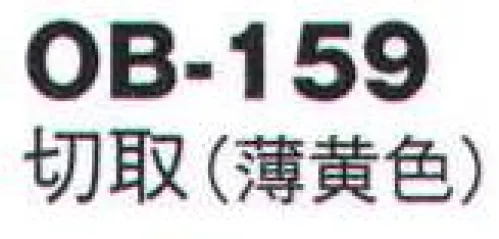 OB-159
切取（薄黄色）